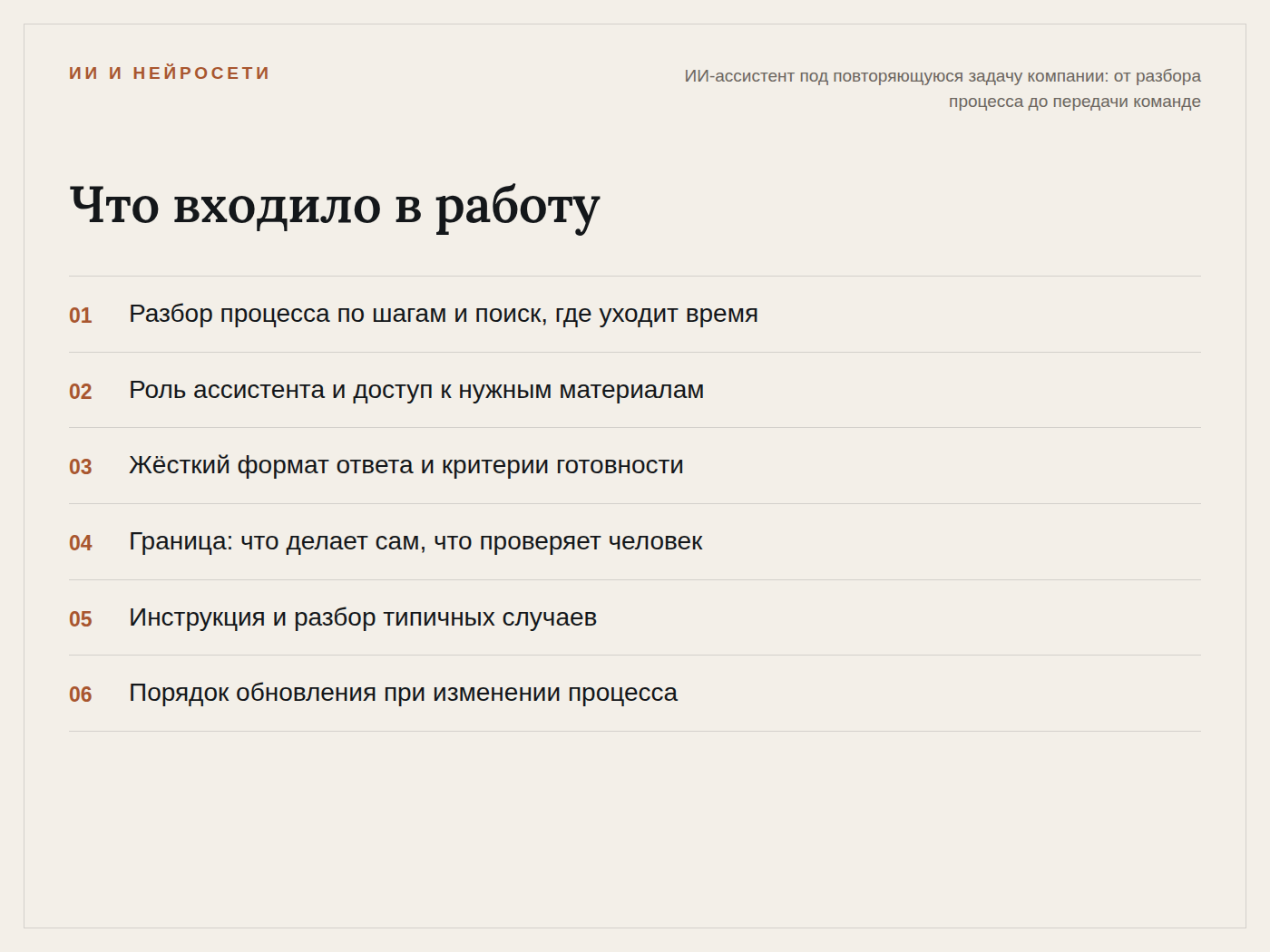 ИИ И НЕЙРОСЕТИ

ИИ-ассистент под повторяющуюся задачу компании: от разбора процесса до передачи команде

Что входило в работу

01 Разбор процесса по шагам и поиск, где уходит время

02 Роль ассистента и доступ к нужным материалам

03 Жёсткий формат ответа и критерии готовности

04 Граница: что делает сам, что проверяет человек

05 Инструкция и разбор типичных случаев

06 Порядок обновления при изменении процесса